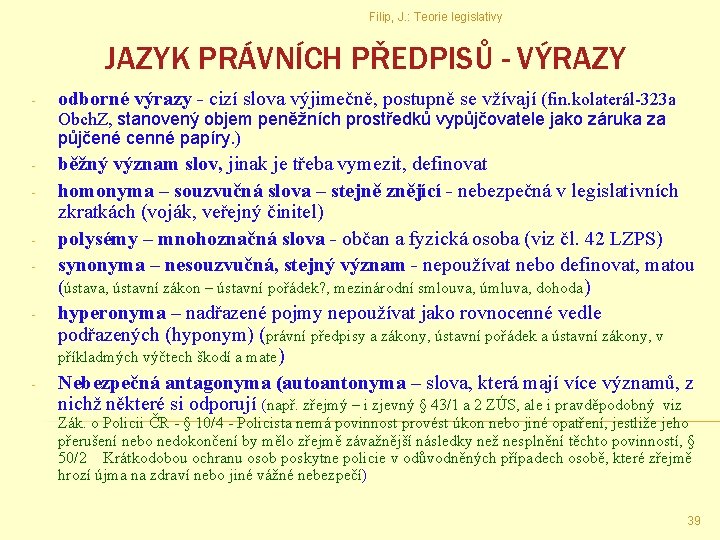 Filip, J.: Teorie legislativy

JAZYK PRÁVNÍCH PŘEDPISŮ - VÝRAZY

- odborné výrazy - cizí slova výjimečně, postupně se vžívají (fin.kolaterál-323a ObchZ, stanovený objem peněžních prostředků vypůjčovatele jako záruka za půjčené cenné papíry.)
- běžný význam slov, jinak je třeba vymezit, definovat
- homonyma – souzvučná slova – stejně znějící - nebezpečná v legislativních zkratkách (voják, veřejný činitel)
- polysémy – mnohoznačná slova - občan a fyzická osoba (viz čl. 42 LZPS)
- synonyma – nesouzvučná, stejný význam - nepoužívat nebo definovat, matou (ústava, ústavní zákon – ústavní pořádek?, mezinárodní smlouva, úmluva, dohoda)
- hyperonyma – nadřazené pojmy nepoužívat jako rovnocenné vedle podřazených (hyponym) (právní předpisy a zákony, ústavní pořádek a ústavní zákony, v příkladmých výčtech škodí a mate)
- Nebezpečná antagonyma (autoantonyma – slova, která mají více významů, z nichž některé si odporují (např. zřejmý – i zjevný § 43/1 a 2 ZÚS, ale i pravděpodobný viz Zák. o Policii ČR - § 10/4 - Policista nemá povinnost provést úkon nebo jiné opatření, jestliže jeho přerušení nebo nedokončení by mělo zřejmě závažnější následky než nesplnění těchto povinností, § 50/2 Krátkodobou ochranu osob poskytne policie v odůvodněných případech osobě, které zřejmě hrozí újma na zdraví nebo jiné vážné nebezpečí)

39